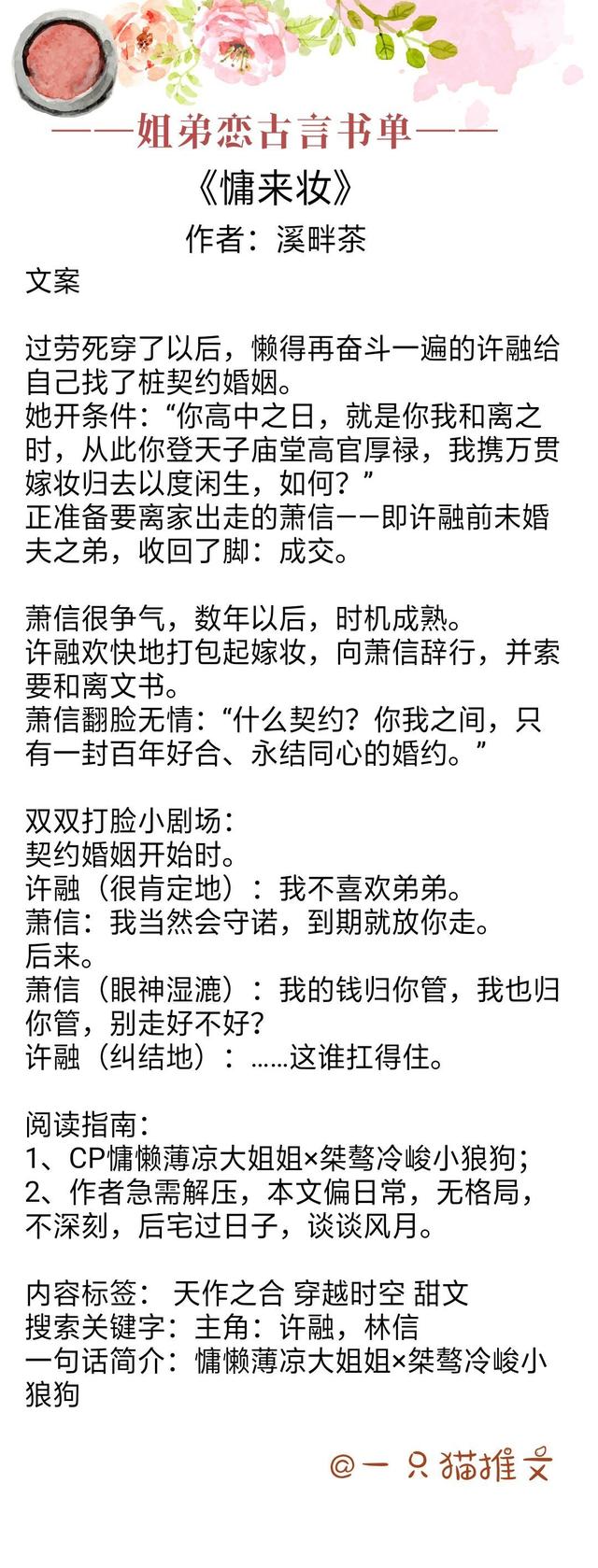 ——姐弟恋古言书单——

《慵来妆》

作者：溪畔茶

文案

过劳死穿了以后，懒得再奋斗一遍的许融给自己找了桩契约婚姻。
她开条件：“你高中之日，就是你我和离之时，从此你登天子庙堂高官厚禄，我携万贯嫁妆归去以度闲生，如何？”
正准备要离家出走的萧信——即许融前未婚夫之弟，收回了脚：成交。

萧信很争气，数年以后，时机成熟。
许融欢快地打包起嫁妆，向萧信辞行，并索要和离文书。
萧信翻脸无情：“什么契约？你我之间，只有一封百年好合、永结同心的婚约。”

双双打脸小剧场：
契约婚姻开始时。
许融（很肯定地）：我不喜欢弟弟。
萧信：我当然会守诺，到期就放你走。
后来。
萧信（眼神湿漉）：我的钱归你管，我也归你管，别走好不好？
许融（纠结地）：……这谁扛得住。

阅读指南：
1、CP慵懒薄凉大姐姐×桀骜冷峻小狼狗；
2、作者急需解压，本文偏日常，无格局，不深刻，后宅过日子，谈谈风月。

内容标签： 天作之合 穿越时空 甜文
搜索关键字：主角：许融，林信
一句话简介：慵懒薄凉大姐姐×桀骜冷峻小狼狗

@一只猫推文